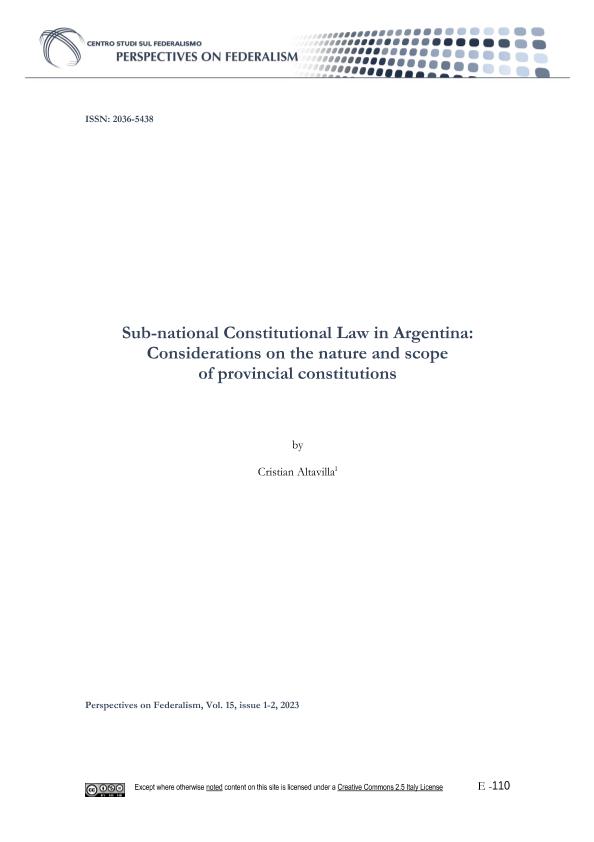 CENTRO STUDI SUL FEDERALISMO
PERSPECTIVES ON FEDERALISM

ISSN: 2036-5438

Sub-national Constitutional Law in Argentina: Considerations on the nature and scope of provincial constitutions

by

Cristian Altavilla$^{1}$

Perspectives on Federalism, Vol. 15, issue 1-2, 2023

Except where otherwise noted content on this site is licensed under a Creative Commons 2.5 Italy License

E -110